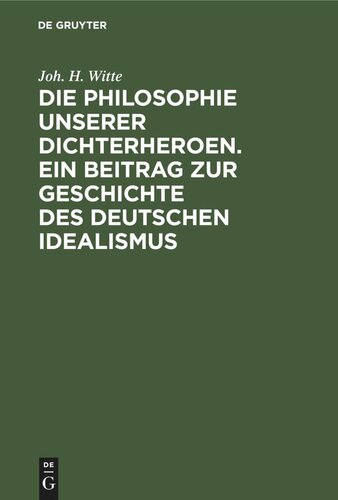 DE GRUYTER

Joh. H. Witte

DIE PHILOSOPHIE UNSERER DICHTERHEROEN. EIN BEITRAG ZUR GESCHICHTE DES DEUTSCHEN IDEALISMUS

DE
G